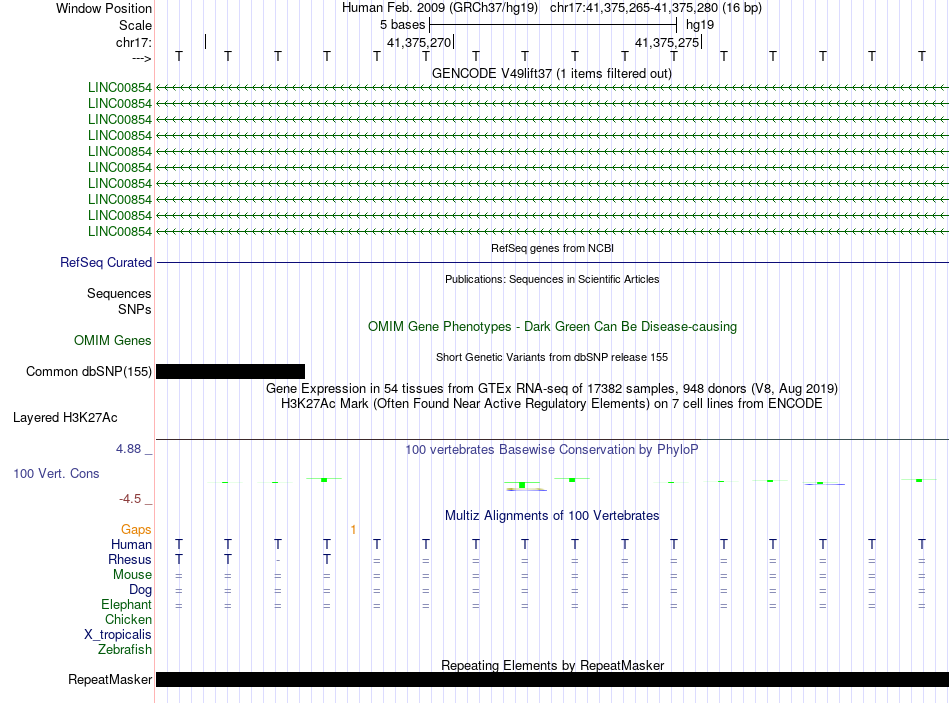 Window Position Human Feb. 2009 (GRCh37/hg19) chr17:41,375,265-41,375,280 (16 bp)
Scale 5 bases hg19
chr17: 41,375,270 41,375,275
---> T T T T T T T T T T T T T T T T
GENCODE V49lift37 (1 items filtered out)
LINC00854
LINC00854
LINC00854
LINC00854
LINC00854
LINC00854
LINC00854
LINC00854
LINC00854
LINC00854
RefSeq genes from NCBI
RefSeq Curated
Publications: Sequences in Scientific Articles
Sequences
SNPs
OMIM Gene Phenotypes - Dark Green Can Be Disease-causing
OMIM Genes
Short Genetic Variants from dbSNP release 155
Common dbSNP(155)
Gene Expression in 54 tissues from GTEx RNA-seq of 17382 samples, 948 donors (V8, Aug 2019)
H3K27Ac Mark (Often Found Near Active Regulatory Elements) on 7 cell lines from ENCODE
Layered H3K27Ac
4.88 _ 100 vertebrates Basewise Conservation by PhyloP
100 Vert. Cons
-4.5 _
Multiz Alignments of 100 Vertebrates
Gaps 1
Human T T T T T T T T T T T T T T T T
Rhesus T T - T = = = = = = = = = = = =
Mouse = = = = = = = = = = = = = = = =
Dog = = = = = = = = = = = = = = = =
Elephant = = = = = = = = = = = = = = = =
Chicken
X_tropicalis
Zebrafish
Repeating Elements by RepeatMasker
RepeatMasker